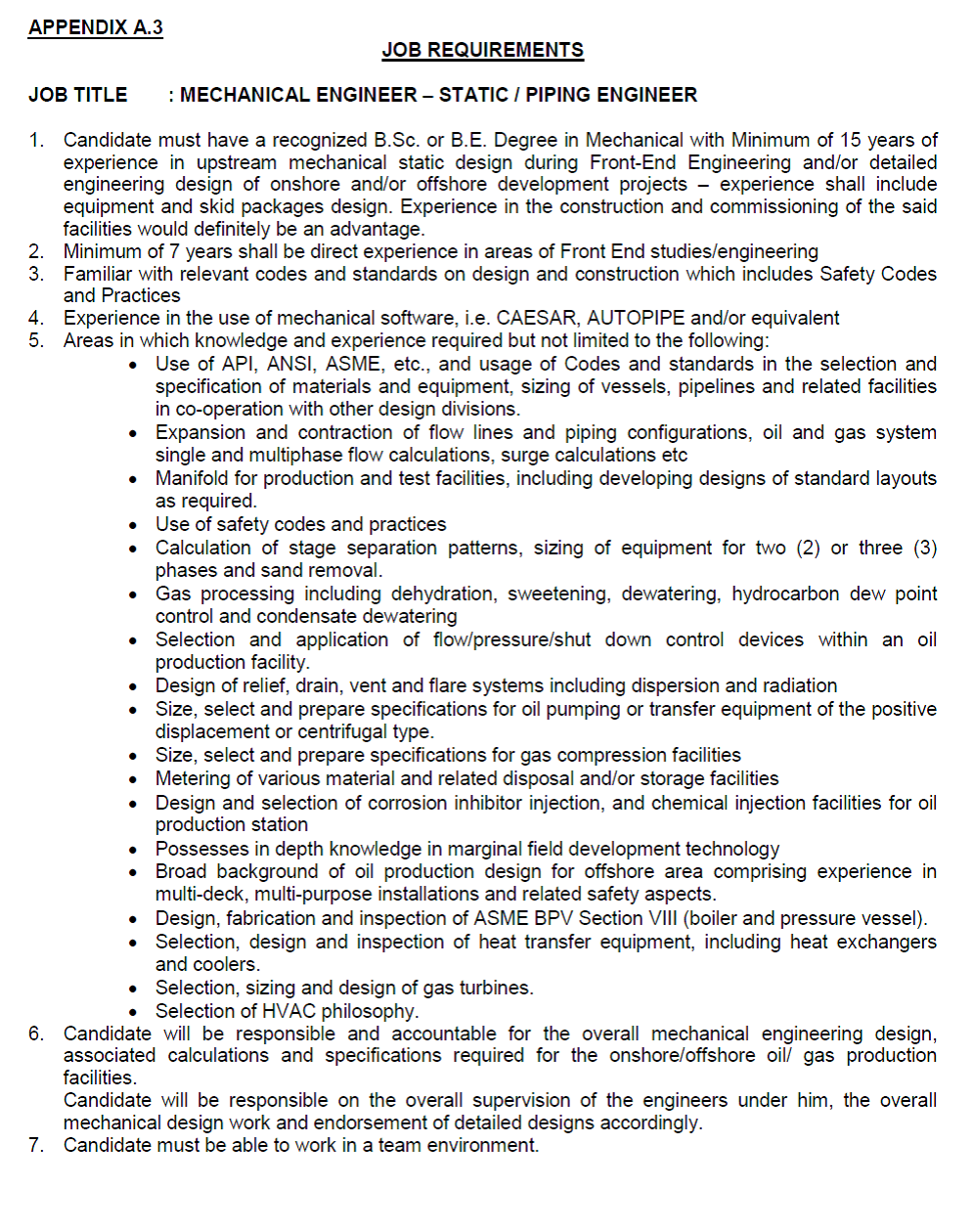 APPENDIX A.3

JOB REQUIREMENTS

JOB TITLE : MECHANICAL ENGINEER – STATIC / PIPING ENGINEER

1. Candidate must have a recognized B.Sc. or B.E. Degree in Mechanical with Minimum of 15 years of experience in upstream mechanical static design during Front-End Engineering and/or detailed engineering design of onshore and/or offshore development projects – experience shall include equipment and skid packages design. Experience in the construction and commissioning of the said facilities would definitely be an advantage.
2. Minimum of 7 years shall be direct experience in areas of Front End studies/engineering
3. Familiar with relevant codes and standards on design and construction which includes Safety Codes and Practices
4. Experience in the use of mechanical software, i.e. CAESAR, AUTOPIPE and/or equivalent
5. Areas in which knowledge and experience required but not limited to the following:
• Use of API, ANSI, ASME, etc., and usage of Codes and standards in the selection and specification of materials and equipment, sizing of vessels, pipelines and related facilities in co-operation with other design divisions.
• Expansion and contraction of flow lines and piping configurations, oil and gas system single and multiphase flow calculations, surge calculations etc
• Manifold for production and test facilities, including developing designs of standard layouts as required.
• Use of safety codes and practices
• Calculation of stage separation patterns, sizing of equipment for two (2) or three (3) phases and sand removal.
• Gas processing including dehydration, sweetening, dewatering, hydrocarbon dew point control and condensate dewatering
• Selection and application of flow/pressure/shut down control devices within an oil production facility.
• Design of relief, drain, vent and flare systems including dispersion and radiation
• Size, select and prepare specifications for oil pumping or transfer equipment of the positive displacement or centrifugal type.
• Size, select and prepare specifications for gas compression facilities
• Metering of various material and related disposal and/or storage facilities
• Design and selection of corrosion inhibitor injection, and chemical injection facilities for oil production station
• Possesses in depth knowledge in marginal field development technology
• Broad background of oil production design for offshore area comprising experience in multi-deck, multi-purpose installations and related safety aspects.
• Design, fabrication and inspection of ASME BPV Section VIII (boiler and pressure vessel).
• Selection, design and inspection of heat transfer equipment, including heat exchangers and coolers.
• Selection, sizing and design of gas turbines.
• Selection of HVAC philosophy.
6. Candidate will be responsible and accountable for the overall mechanical engineering design, associated calculations and specifications required for the onshore/offshore oil/ gas production facilities.
Candidate will be responsible on the overall supervision of the engineers under him, the overall mechanical design work and endorsement of detailed designs accordingly.
7. Candidate must be able to work in a team environment.